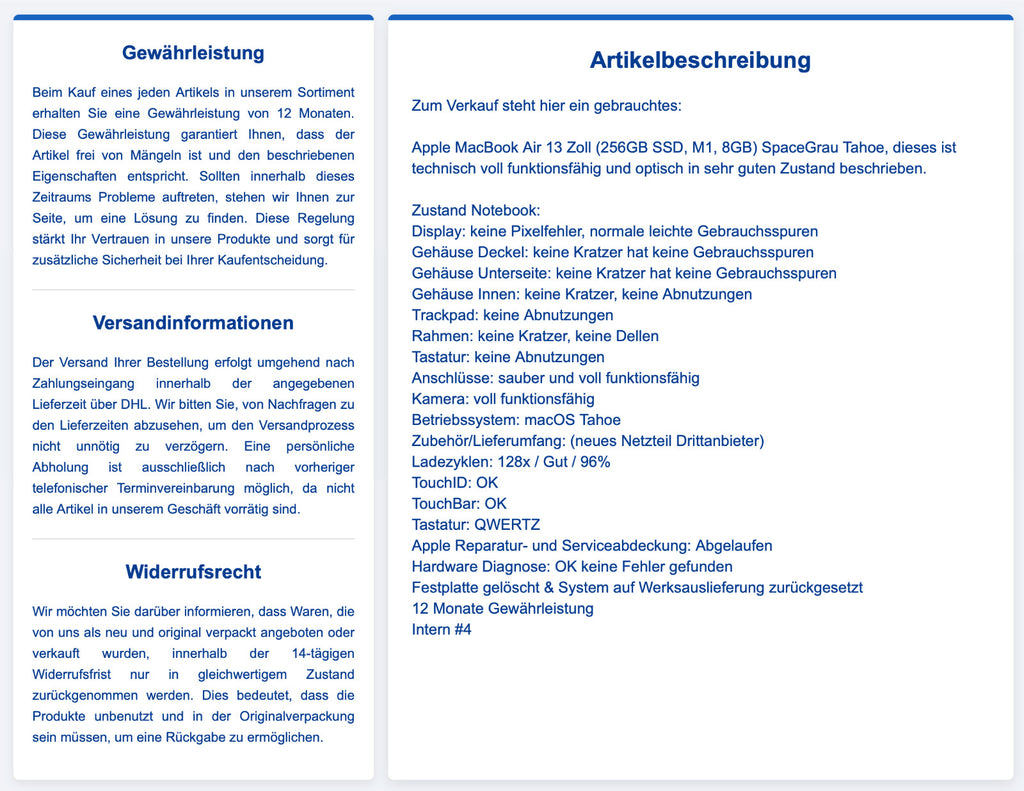 Gewährleistung

Beim Kauf eines jeden Artikels in unserem Sortiment erhalten Sie eine Gewährleistung von 12 Monaten. Diese Gewährleistung garantiert Ihnen, dass der Artikel frei von Mängeln ist und den beschriebenen Eigenschaften entspricht. Sollten innerhalb dieses Zeitraums Probleme auftreten, stehen wir Ihnen zur Seite, um eine Lösung zu finden. Diese Regelung stärkt Ihr Vertrauen in unsere Produkte und sorgt für zusätzliche Sicherheit bei Ihrer Kaufentscheidung.

Versandinformationen

Der Versand Ihrer Bestellung erfolgt umgehend nach Zahlungseingang innerhalb der angegebenen Lieferzeit über DHL. Wir bitten Sie, von Nachfragen zu den Lieferzeiten abzusehen, um den Versandprozess nicht unnötig zu verzögern. Eine persönliche Abholung ist ausschließlich nach vorheriger telefonischer Terminvereinbarung möglich, da nicht alle Artikel in unserem Geschäft vorrätig sind.

Widerrufsrecht

Wir möchten Sie darüber informieren, dass Waren, die von uns als neu und original verpackt angeboten oder verkauft wurden, innerhalb der 14-tägigen Widerrufsfrist nur in gleichwertigem Zustand zurückgenommen werden. Dies bedeutet, dass die Produkte unbenutzt und in der Originalverpackung sein müssen, um eine Rückgabe zu ermöglichen.

Artikelbeschreibung

Zum Verkauf steht hier ein gebrauchtes:

Apple MacBook Air 13 Zoll (256GB SSD, M1, 8GB) SpaceGrau Tahoe, dieses ist technisch voll funktionsfähig und optisch in sehr guten Zustand beschrieben.

Zustand Notebook:
Display: keine Pixelfehler, normale leichte Gebrauchsspuren
Gehäuse Deckel: keine Kratzer hat keine Gebrauchsspuren
Gehäuse Unterseite: keine Kratzer hat keine Gebrauchsspuren
Gehäuse Innen: keine Kratzer, keine Abnutzungen
Trackpad: keine Abnutzungen
Rahmen: keine Kratzer, keine Dellen
Tastatur: keine Abnutzungen
Anschlüsse: sauber und voll funktionsfähig
Kamera: voll funktionsfähig
Betriebssystem: macOS Tahoe
Zubehör/Lieferumfang: (neues Netzteil Drittanbieter)
Ladezyklen: 128x / Gut / 96%
TouchID: OK
TouchBar: OK
Tastatur: QWERTZ
Apple Reparatur- und Serviceabdeckung: Abgelaufen
Hardware Diagnose: OK keine Fehler gefunden
Festplatte gelöscht & System auf Werksauslieferung zurückgesetzt
12 Monate Gewährleistung
Intern #4